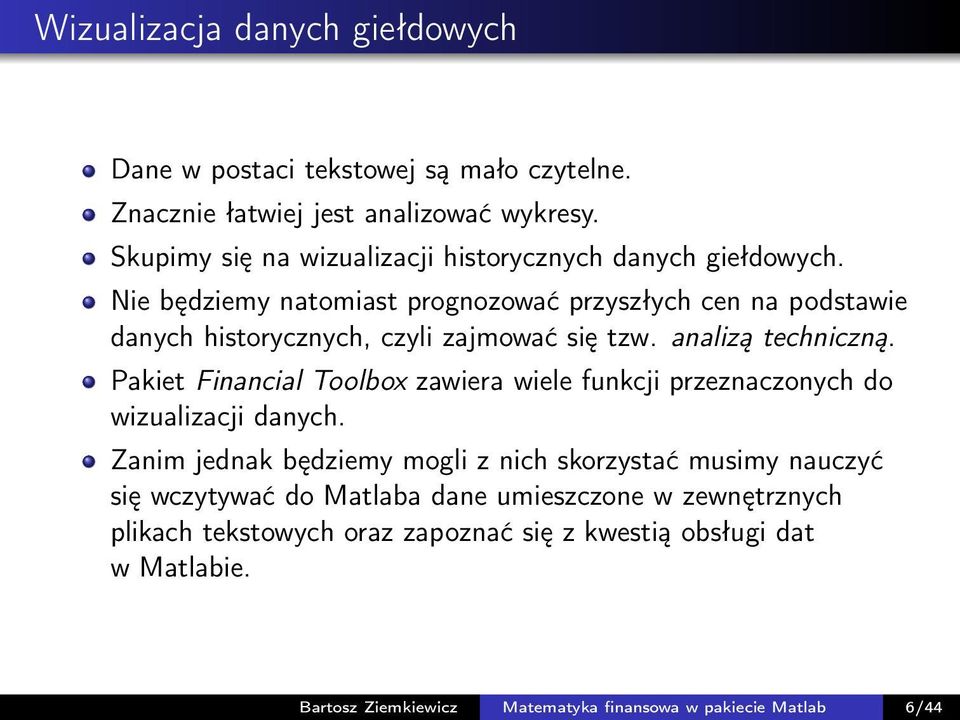 Wizualizacja danych giełdowych

Dane w postaci tekstowej są mało czytelne.

Znacznie łatwiej jest analizować wykresy.

Skupimy się na wizualizacji historycznych danych giełdowych.

Nie będziemy natomiast prognozować przyszłych cen na podstawie danych historycznych, czyli zajmować się tzw. analizą techniczną.

Pakiet Financial Toolbox zawiera wiele funkcji przeznaczonych do wizualizacji danych.

Zanim jednak będziemy mogli z nich skorzystać musimy nauczyć się wczytywać do Matlaba dane umieszczone w zewnętrznych plikach tekstowych oraz zapoznać się z kwestią obsługi dat w Matlabie.

Bartosz Ziemkiewicz Matematyka finansowa w pakiecie Matlab 6/44